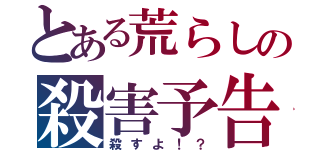 とある荒らしの
殺害予告
殺すよ！？